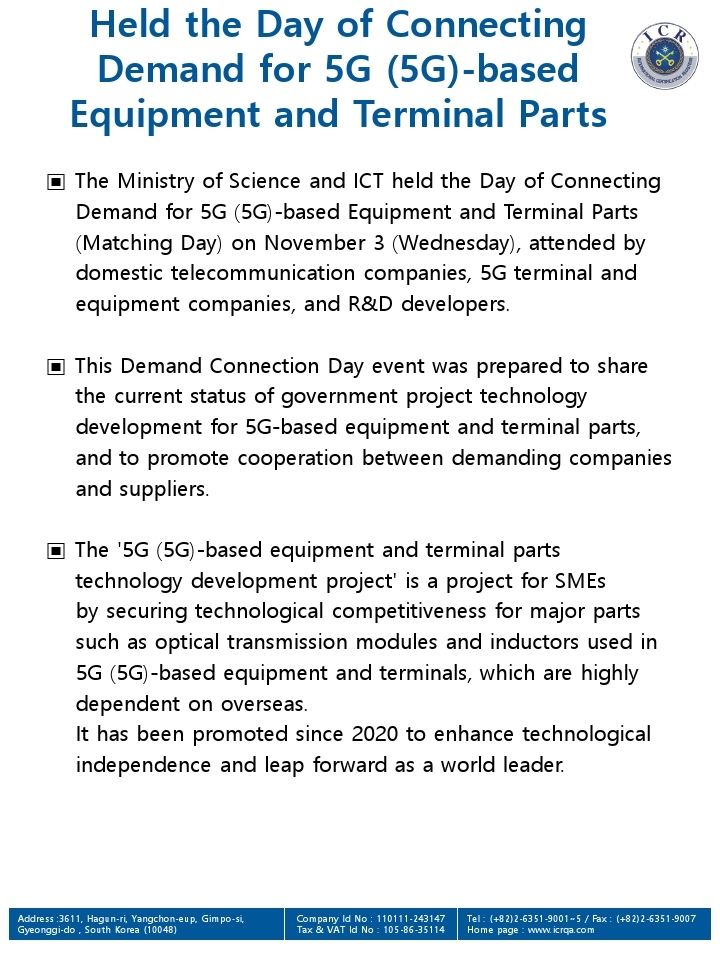 Held the Day of Connecting Demand for 5G (5G)-based Equipment and Terminal Parts

ICR

▣ The Ministry of Science and ICT held the Day of Connecting Demand for 5G (5G)-based Equipment and Terminal Parts (Matching Day) on November 3 (Wednesday), attended by domestic telecommunication companies, 5G terminal and equipment companies, and R&D developers.

▣ This Demand Connection Day event was prepared to share the current status of government project technology development for 5G-based equipment and terminal parts, and to promote cooperation between demanding companies and suppliers.

▣ The '5G (5G)-based equipment and terminal parts technology development project' is a project for SMEs by securing technological competitiveness for major parts such as optical transmission modules and inductors used in 5G (5G)-based equipment and terminals, which are highly dependent on overseas.
It has been promoted since 2020 to enhance technological independence and leap forward as a world leader.

Address :3611, Hagun-ri, Yangchon-eup, Gimpo-si, Gyeonggi-do , South Korea (10048)
Company Id No : 110111-243147
Tax & VAT Id No : 105-86-35114
Tel : (+82)2-6351-9001~5 / Fax : (+82)2-6351-9007
Home page : www.icrqa.com